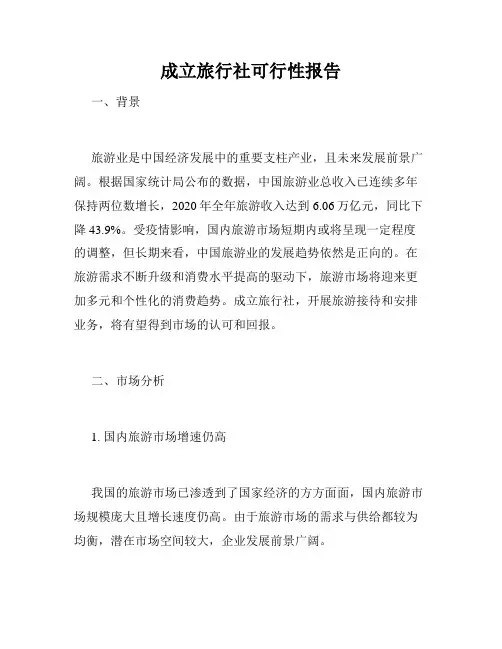 成立旅行社可行性报告

一、背景

旅游业是中国经济发展中的重要支柱产业，且未来发展前景广阔。根据国家统计局公布的数据，中国旅游业总收入已连续多年保持两位数增长，2020 年全年旅游收入达到 6.06 万亿元，同比下降 43.9%。受疫情影响，国内旅游市场短期内或将呈现一定程度的调整，但长期来看，中国旅游业的发展趋势依然是正向的。在旅游需求不断升级和消费水平提高的驱动下，旅游市场将迎来更加多元和个性化的消费趋势。成立旅行社，开展旅游接待和安排业务，将有望得到市场的认可和回报。

二、市场分析

1. 国内旅游市场增速仍高

我国的旅游市场已渗透到了国家经济的方方面面，国内旅游市场规模庞大且增长速度仍高。由于旅游市场的需求与供给都较为均衡，潜在市场空间较大，企业发展前景广阔。